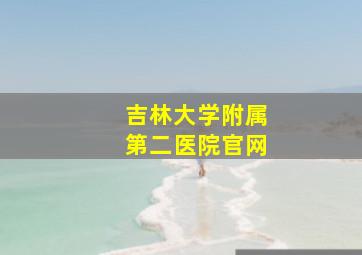 吉林大学附属
第二医院官网